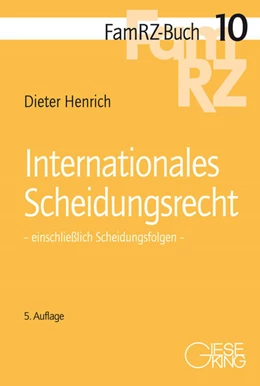 FamRZ-Buch 10

FamRZ

Dieter Henrich

Internationales Scheidungsrecht

– einschließlich Scheidungsfolgen –

5. Auflage

GIESEKING